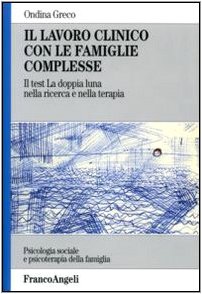 Ondina Greco

IL LAVORO CLINICO CON LE FAMIGLIE COMPLESSE

Il test La doppia luna nella ricerca e nella terapia

Psicologia sociale e psicoterapia della famiglia

FrancoAngeli